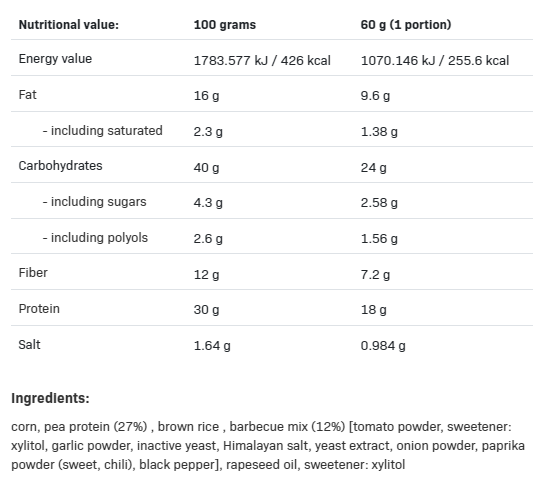 | Nutritional value: | 100 grams | 60 g (1 portion) |
|---|---|---|
| Energy value | 1783.577 kJ / 426 kcal | 1070.146 kJ / 255.6 kcal |
| Fat | 16 g | 9.6 g |
| - including saturated | 2.3 g | 1.38 g |
| Carbohydrates | 40 g | 24 g |
| - including sugars | 4.3 g | 2.58 g |
| - including polyols | 2.6 g | 1.56 g |
| Fiber | 12 g | 7.2 g |
| Protein | 30 g | 18 g |
| Salt | 1.64 g | 0.984 g |

Ingredients:

corn, pea protein (27%) , brown rice , barbecue mix (12%) [tomato powder, sweetener: xylitol, garlic powder, inactive yeast, Himalayan salt, yeast extract, onion powder, paprika powder (sweet, chili), black pepper], rapeseed oil, sweetener: xylitol